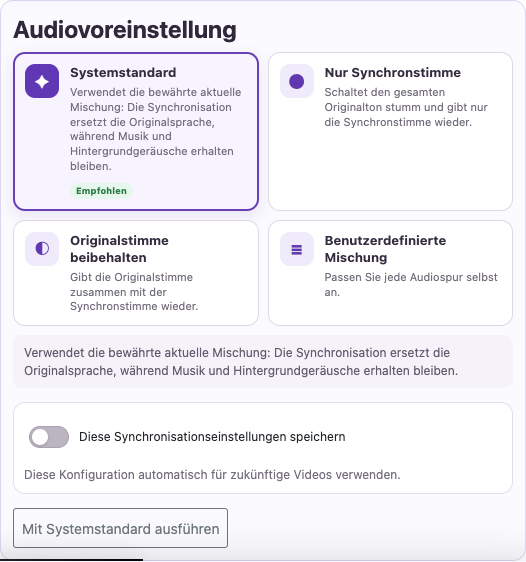 Audiovoreinstellung

Systemstandard
Verwendet die bewährte aktuelle Mischung: Die Synchronisation ersetzt die Originalsprache, während Musik und Hintergrundgeräusche erhalten bleiben.
Empfohlen

Nur Synchronstimme
Schaltet den gesamten Originalton stumm und gibt nur die Synchronstimme wieder.

Originalstimme beibehalten
Gibt die Originalstimme zusammen mit der Synchronstimme wieder.

Benutzerdefinierte Mischung
Passen Sie jede Audiospur selbst an.

Verwendet die bewährte aktuelle Mischung: Die Synchronisation ersetzt die Originalsprache, während Musik und Hintergrundgeräusche erhalten bleiben.

Diese Synchronisationseinstellungen speichern

Diese Konfiguration automatisch für zukünftige Videos verwenden.

Mit Systemstandard ausführen